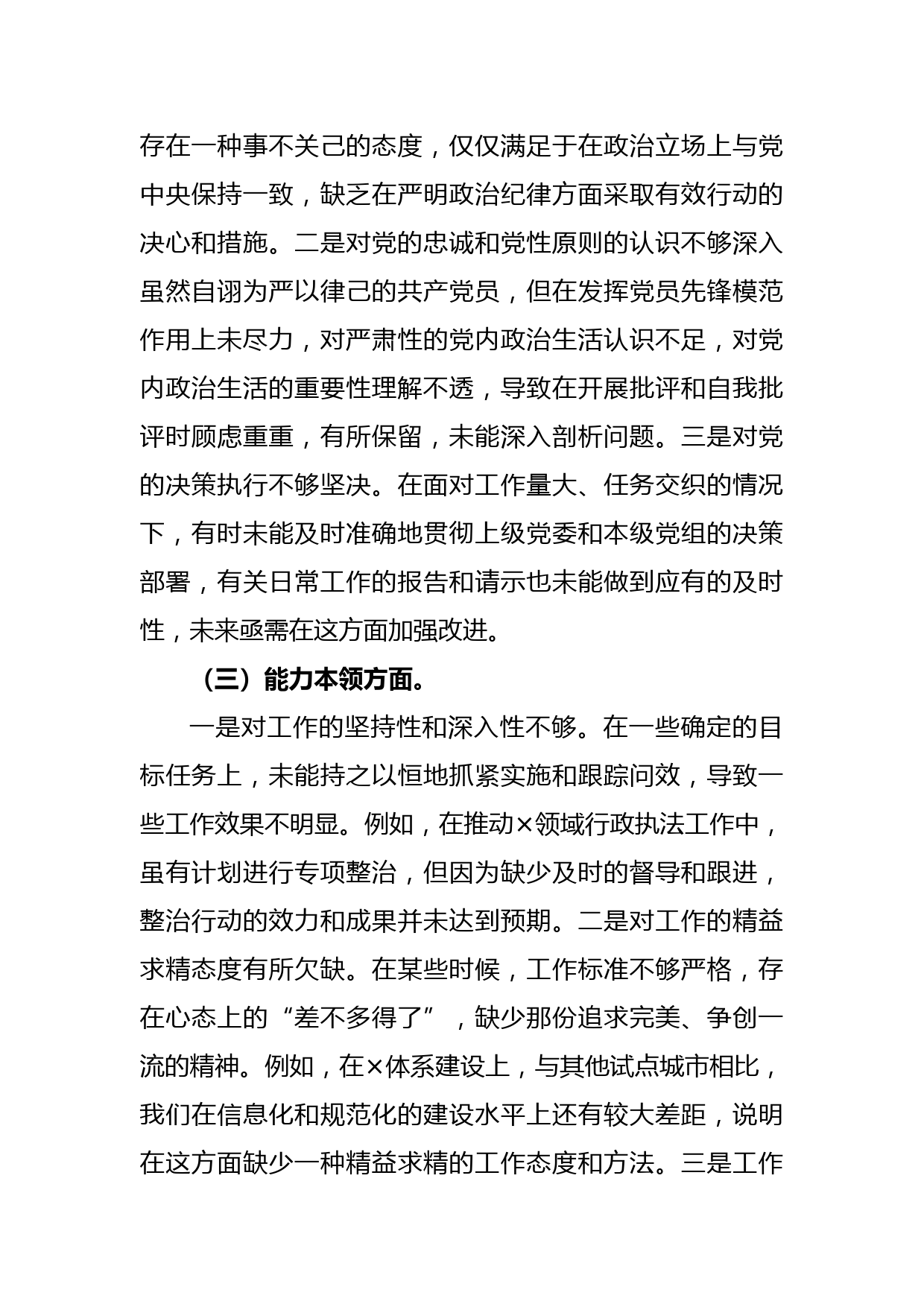 存在一种事不关己的态度，仅仅满足于在政治立场上与党中央保持一致，缺乏在严明政治纪律方面采取有效行动的决心和措施。二是对党的忠诚和党性原则的认识不够深入虽然自诩为严以律己的共产党员，但在发挥党员先锋模范作用上未尽力，对严肃性的党内政治生活认识不足，对党内政治生活的重要性理解不透，导致在开展批评和自我批评时顾虑重重，有所保留，未能深入剖析问题。三是对党的决策执行不够坚决。在面对工作量大、任务交织的情况下，有时未能及时准确地贯彻上级党委和本级党组的决策部署，有关日常工作的报告和请示也未能做到应有的及时性，未来亟需在这方面加强改进。

（三）能力本领方面。

一是对工作的坚持性和深入性不够。在一些确定的目标任务上，未能持之以恒地抓紧实施和跟踪问效，导致一些工作效果不明显。例如，在推动×领域行政执法工作中，虽有计划进行专项整治，但因为缺少及时的督导和跟进，整治行动的效力和成果并未达到预期。二是对工作的精益求精态度有所欠缺。在某些时候，工作标准不够严格，存在心态上的“差不多得了”，缺少那份追求完美、争创一流的精神。例如，在×体系建设上，与其他试点城市相比，我们在信息化和规范化的建设水平上还有较大差距，说明在这方面缺少一种精益求精的工作态度和方法。三是工作